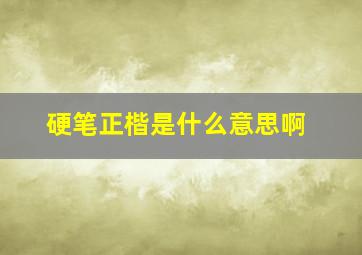 硬笔正楷是什么意思啊